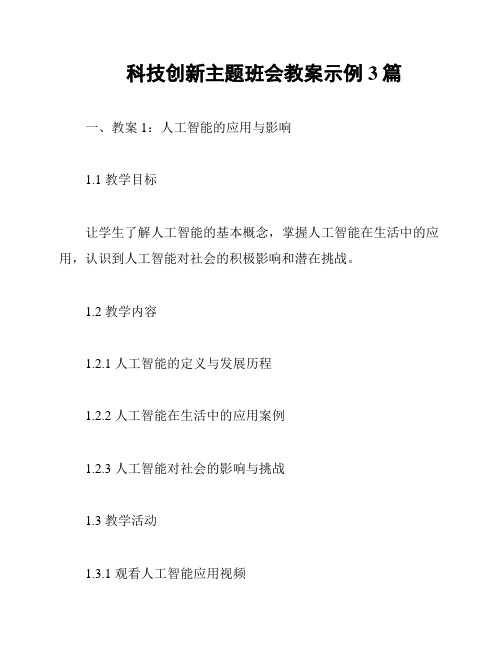 科技创新主题班会教案示例 3 篇

一、教案 1：人工智能的应用与影响

1.1 教学目标

让学生了解人工智能的基本概念，掌握人工智能在生活中的应用，认识到人工智能对社会的积极影响和潜在挑战。

1.2 教学内容

1.2.1 人工智能的定义与发展历程

1.2.2 人工智能在生活中的应用案例

1.2.3 人工智能对社会的影响与挑战

1.3 教学活动

1.3.1 观看人工智能应用视频